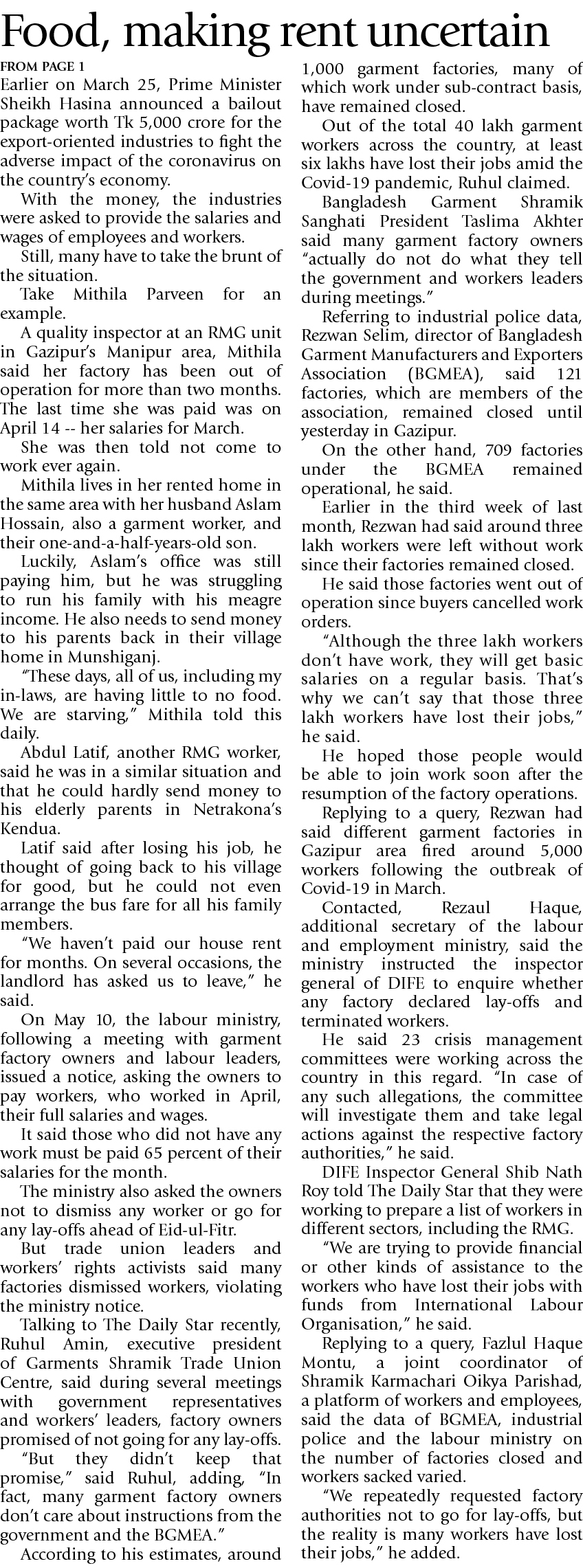 Food, making rent uncertain

FROM PAGE 1

Earlier on March 25, Prime Minister Sheikh Hasina announced a bailout package worth Tk 5,000 crore for the export-oriented industries to fight the adverse impact of the coronavirus on the country's economy.

With the money, the industries were asked to provide the salaries and wages of employees and workers.

Still, many have to take the brunt of the situation.

Take Mithila Parveen for an example.

A quality inspector at an RMG unit in Gazipur's Manipur area, Mithila said her factory has been out of operation for more than two months. The last time she was paid was on April 14 -- her salaries for March.

She was then told not come to work ever again.

Mithila lives in her rented home in the same area with her husband Aslam Hossain, also a garment worker, and their one-and-a-half-years-old son.

Luckily, Aslam's office was still paying him, but he was struggling to run his family with his meagre income. He also needs to send money to his parents back in their village home in Munshiganj.

"These days, all of us, including my in-laws, are having little to no food. We are starving," Mithila told this daily.

Abdul Latif, another RMG worker, said he was in a similar situation and that he could hardly send money to his elderly parents in Netrakona's Kendua.

Latif said after losing his job, he thought of going back to his village for good, but he could not even arrange the bus fare for all his family members.

"We haven't paid our house rent for months. On several occasions, the landlord has asked us to leave," he said.

On May 10, the labour ministry, following a meeting with garment factory owners and labour leaders, issued a notice, asking the owners to pay workers, who worked in April, their full salaries and wages.

It said those who did not have any work must be paid 65 percent of their salaries for the month.

The ministry also asked the owners not to dismiss any worker or go for any lay-offs ahead of Eid-ul-Fitr.

But trade union leaders and workers' rights activists said many factories dismissed workers, violating the ministry notice.

Talking to The Daily Star recently, Ruhul Amin, executive president of Garments Shramik Trade Union Centre, said during several meetings with government representatives and workers' leaders, factory owners promised of not going for any lay-offs.

"But they didn't keep that promise," said Ruhul, adding, "In fact, many garment factory owners don't care about instructions from the government and the BGMEA."

According to his estimates, around 1,000 garment factories, many of which work under sub-contract basis, have remained closed.

Out of the total 40 lakh garment workers across the country, at least six lakhs have lost their jobs amid the Covid-19 pandemic, Ruhul claimed.

Bangladesh Garment Shramik Sanghati President Taslima Akhter said many garment factory owners "actually do not do what they tell the government and workers leaders during meetings."

Referring to industrial police data, Rezwan Selim, director of Bangladesh Garment Manufacturers and Exporters Association (BGMEA), said 121 factories, which are members of the association, remained closed until yesterday in Gazipur.

On the other hand, 709 factories under the BGMEA remained operational, he said.

Earlier in the third week of last month, Rezwan had said around three lakh workers were left without work since their factories remained closed.

He said those factories went out of operation since buyers cancelled work orders.

"Although the three lakh workers don't have work, they will get basic salaries on a regular basis. That's why we can't say that those three lakh workers have lost their jobs," he said.

He hoped those people would be able to join work soon after the resumption of the factory operations.

Replying to a query, Rezwan had said different garment factories in Gazipur area fired around 5,000 workers following the outbreak of Covid-19 in March.

Contacted, Rezaul Haque, additional secretary of the labour and employment ministry, said the ministry instructed the inspector general of DIFE to enquire whether any factory declared lay-offs and terminated workers.

He said 23 crisis management committees were working across the country in this regard. "In case of any such allegations, the committee will investigate them and take legal actions against the respective factory authorities," he said.

DIFE Inspector General Shib Nath Roy told The Daily Star that they were working to prepare a list of workers in different sectors, including the RMG.

"We are trying to provide financial or other kinds of assistance to the workers who have lost their jobs with funds from International Labour Organisation," he said.

Replying to a query, Fazlul Haque Montu, a joint coordinator of Shramik Karmachari Oikya Parishad, a platform of workers and employees, said the data of BGMEA, industrial police and the labour ministry on the number of factories closed and workers sacked varied.

"We repeatedly requested factory authorities not to go for lay-offs, but the reality is many workers have lost their jobs," he added.